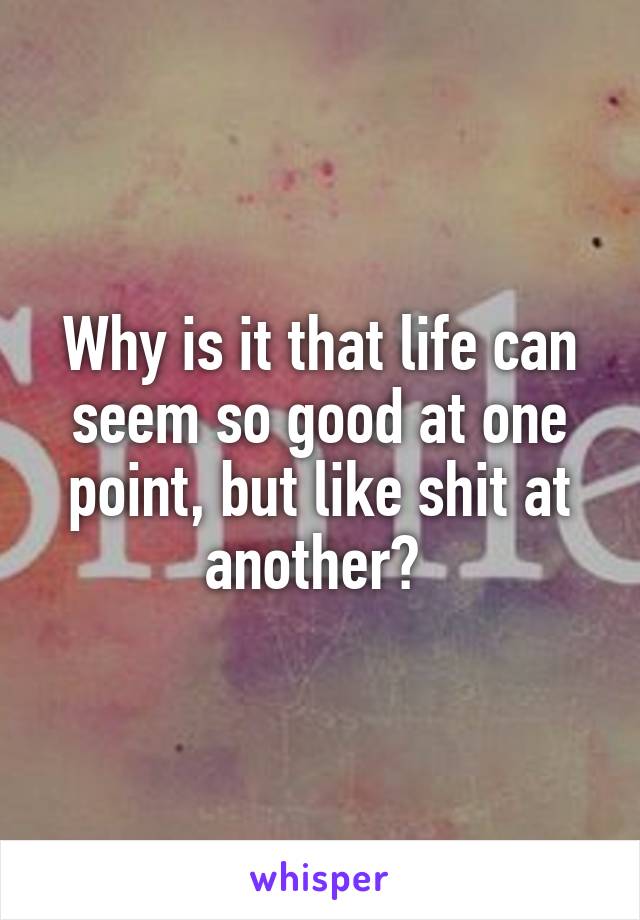 Why is it that life can seem so good at one point, but like shit at another?

whisper